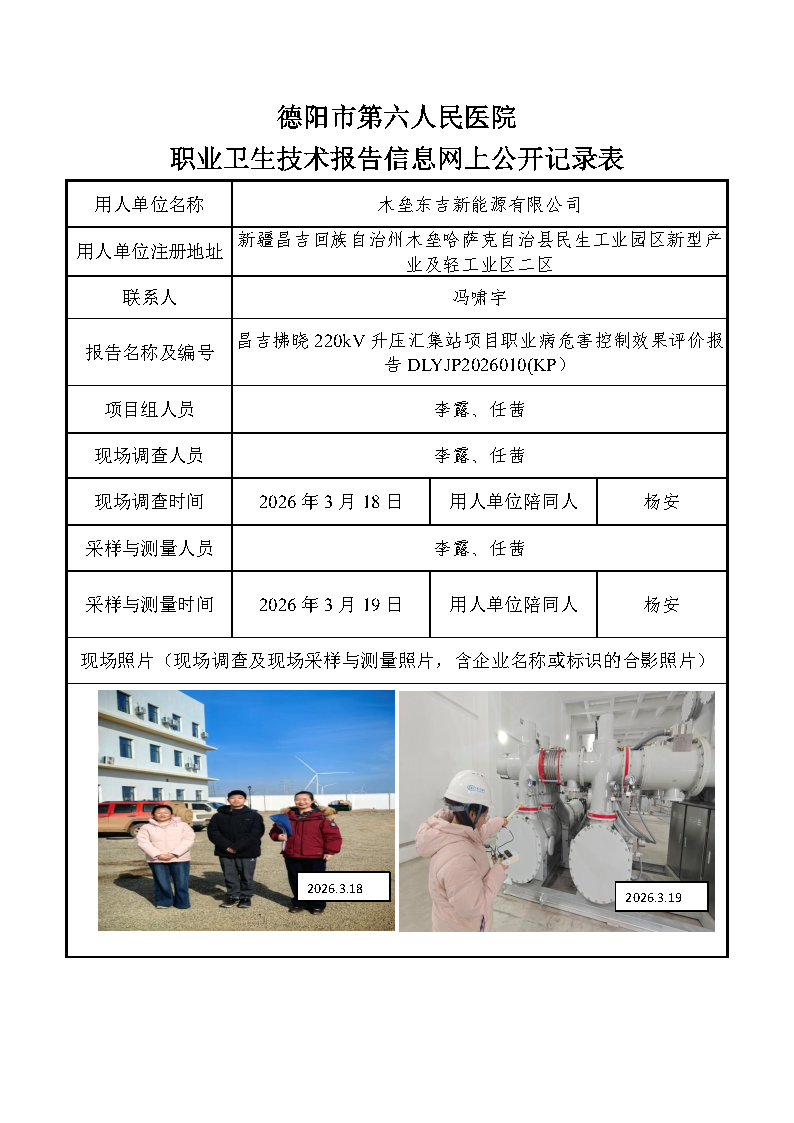 德阳市第六人民医院
职业卫生技术报告信息网上公开记录表

| 用人单位名称 | 木垒东吉新能源有限公司 | | |
|---|---|---|---|
| 用人单位注册地址 | 新疆昌吉回族自治州木垒哈萨克自治县民生工业园区新型产业及轻工业区二区 | | |
| 联系人 | 冯啸宇 | | |
| 报告名称及编号 | 昌吉拂晓 220kV 升压汇集站项目职业病危害控制效果评价报告 DLYJP2026010(KP） | | |
| 项目组人员 | 李露、任茜 | | |
| 现场调查人员 | 李露、任茜 | | |
| 现场调查时间 | 2026 年 3 月 18 日 | 用人单位陪同人 | 杨安 |
| 采样与测量人员 | 李露、任茜 | | |
| 采样与测量时间 | 2026 年 3 月 19 日 | 用人单位陪同人 | 杨安 |

现场照片（现场调查及现场采样与测量照片，含企业名称或标识的合影照片）

2026.3.18

2026.3.19